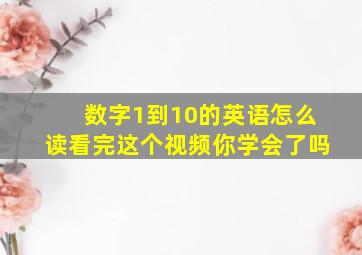 数字1到10的英语怎么读看完这个视频你学会了吗